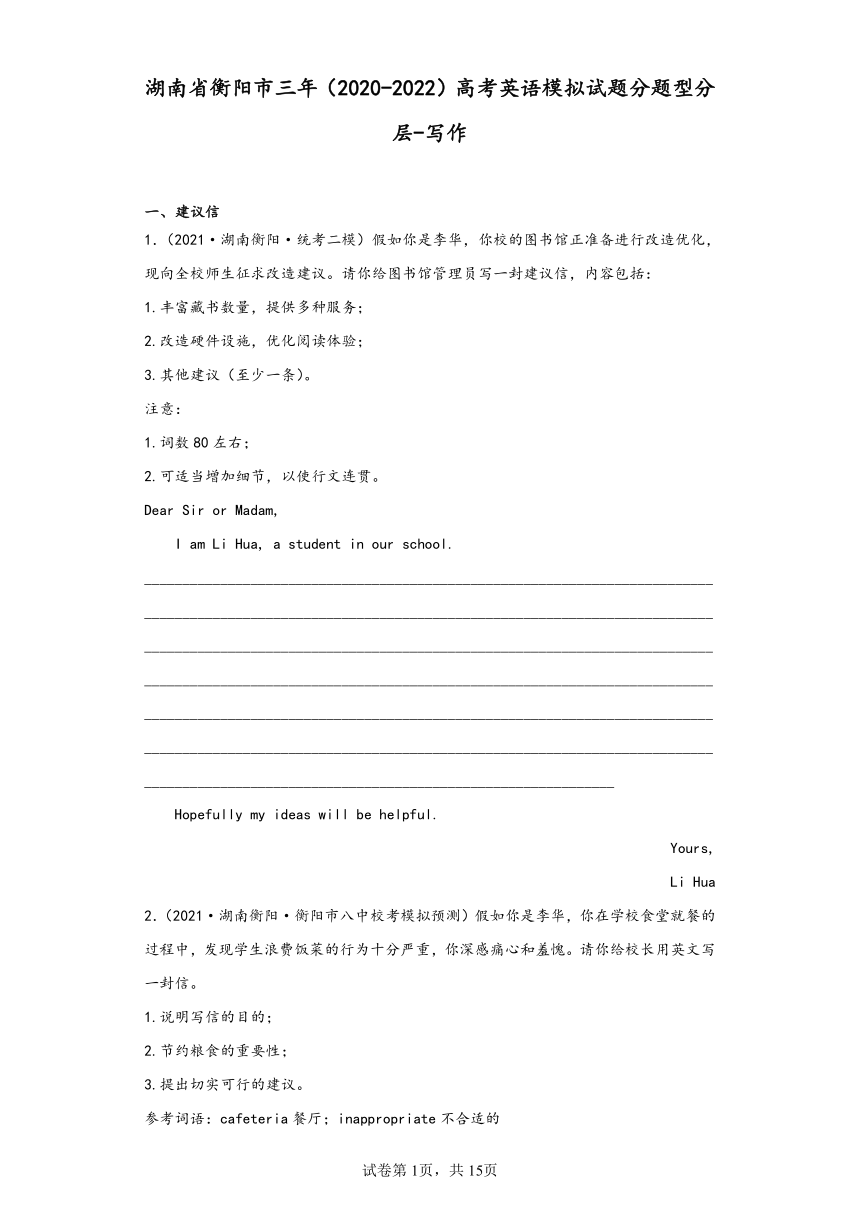 湖南省衡阳市三年（2020-2022）高考英语模拟试题分题型分层-写作

一、建议信

1.（2021·湖南衡阳·统考二模）假如你是李华，你校的图书馆正准备进行改造优化，现向全校师生征求改造建议。请你给图书馆管理员写一封建议信，内容包括：

1.丰富藏书数量，提供多种服务；

2.改造硬件设施，优化阅读体验；

3.其他建议（至少一条）。

注意：

1.词数80左右；

2.可适当增加细节，以使行文连贯。

Dear Sir or Madam,

I am Li Hua, a student in our school.

Hopefully my ideas will be helpful.

Yours,

Li Hua

2.（2021·湖南衡阳·衡阳市八中校考模拟预测）假如你是李华，你在学校食堂就餐的过程中，发现学生浪费饭菜的行为十分严重，你深感痛心和羞愧。请你给校长用英文写一封信。

1.说明写信的目的；

2.节约粮食的重要性；

3.提出切实可行的建议。

参考词语：cafeteria 餐厅；inappropriate 不合适的

试卷第1页，共15页